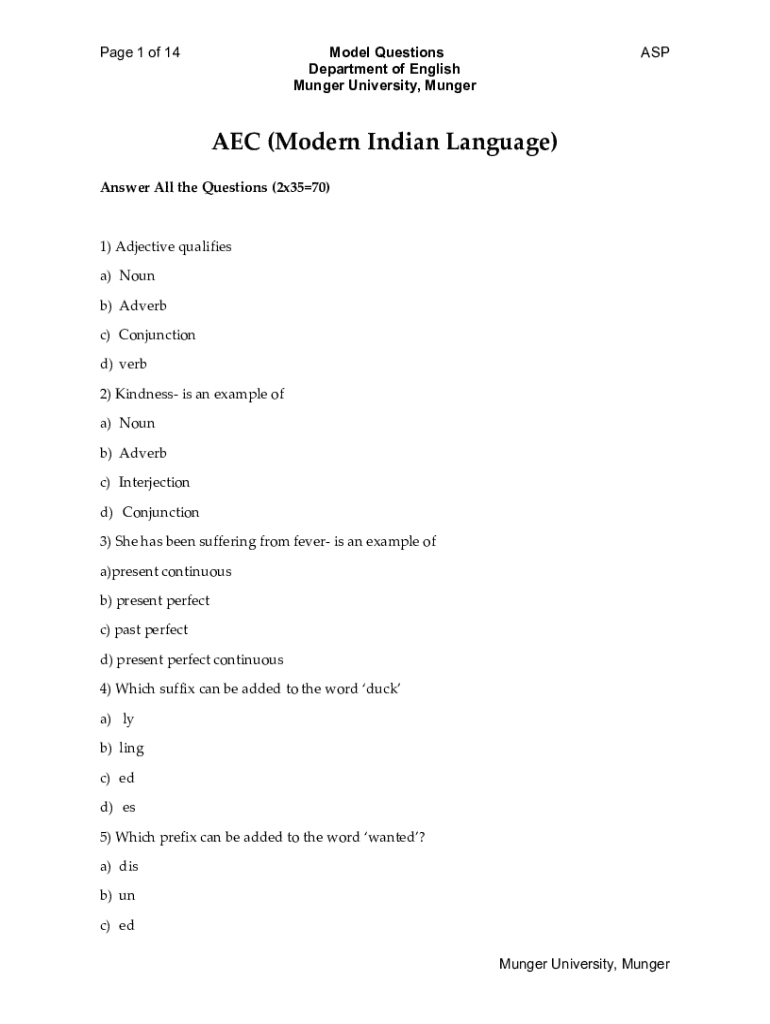 Page 1 of 14

Model Questions
Department of English
Munger University, Munger

ASP

AEC (Modern Indian Language)

Answer All the Questions (2x35=70)

1) Adjective qualifies

a) Noun

b) Adverb

c) Conjunction

d) verb

2) Kindness- is an example of

a) Noun

b) Adverb

c) Interjection

d) Conjunction

3) She has been suffering from fever- is an example of

a)present continuous

b) present perfect

c) past perfect

d) present perfect continuous

4) Which suffix can be added to the word 'duck'

a) ly

b) ling

c) ed

d) es

5) Which prefix can be added to the word 'wanted'?

a) dis

b) un

c) ed

Munger University, Munger